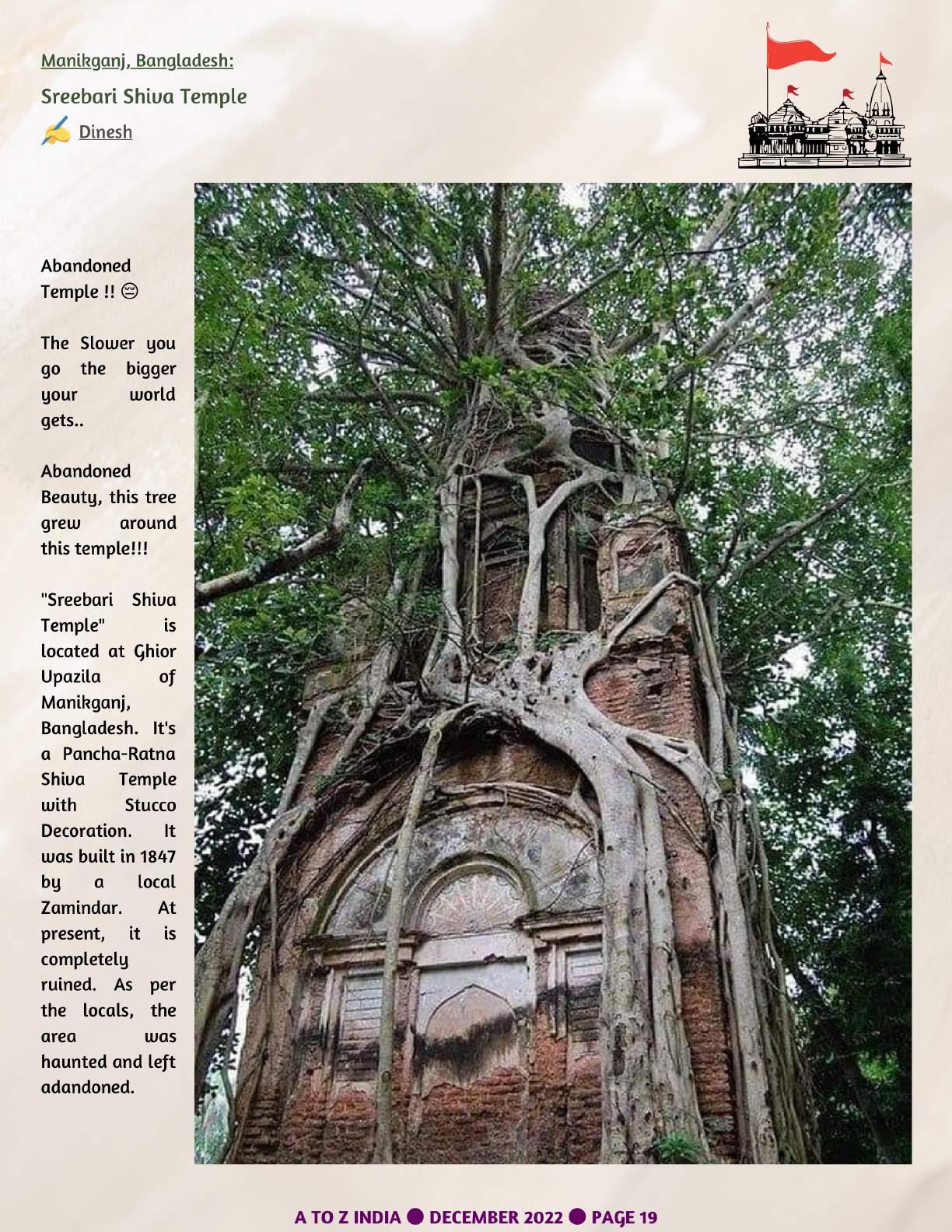 Manikganj, Bangladesh:

Sreebari Shiva Temple

✍ Dinesh

Abandoned Temple !! 😔

The Slower you go the bigger your world gets..

Abandoned Beauty, this tree grew around this temple!!!

"Sreebari Shiva Temple" is located at Ghior Upazila of Manikganj, Bangladesh. It's a Pancha-Ratna Shiva Temple with Stucco Decoration. It was built in 1847 by a local Zamindar. At present, it is completely ruined. As per the locals, the area was haunted and left adandoned.

A TO Z INDIA ● DECEMBER 2022 ● PAGE 19